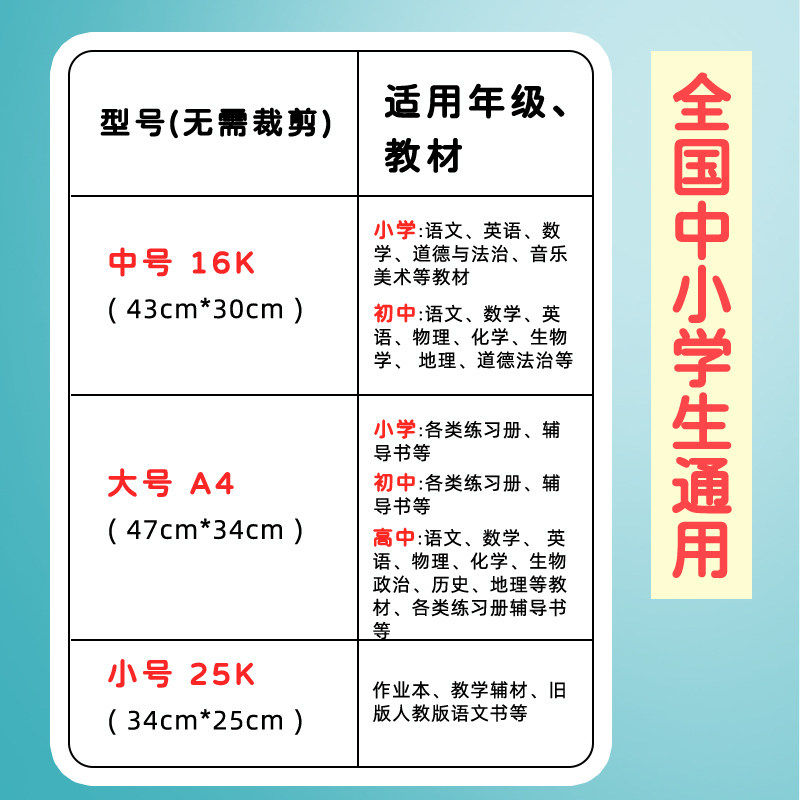 | 型号(无需裁剪) | 适用年级、教材 |
|---|---|
| 中号 16K ( 43cm*30cm ) | 小学:语文、英语、数学、道德与法治、音乐美术等教材 初中:语文、数学、英语、物理、化学、生物学、 地理、道德法治等 |
| 大号 A4 ( 47cm*34cm ) | 小学:各类练习册、辅导书等 初中:各类练习册、辅导书等 高中:语文、数学、 英语、物理、化学、生物政治、历史、地理等教材、各类练习册辅导书等 |
| 小号 25K ( 34cm*25cm ) | 作业本、教学辅材、旧版人教版语文书等 |

全国中小学生通用